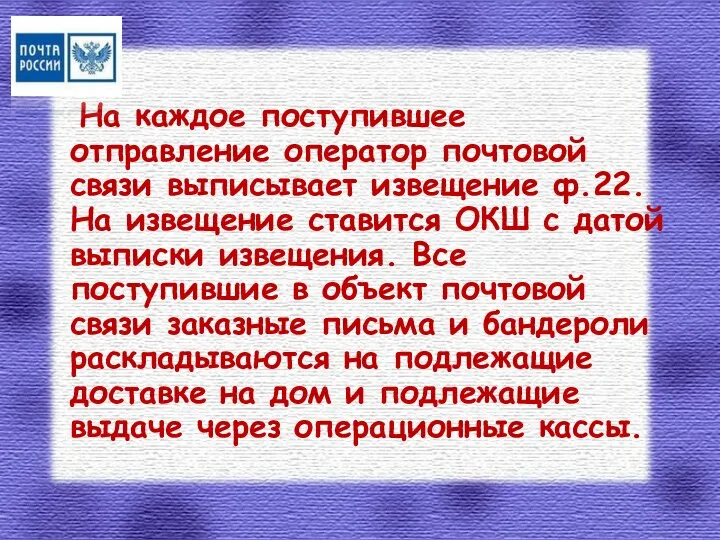 ПОЧТА РОССИИ

На каждое поступившее отправление оператор почтовой связи выписывает извещение ф.22. На извещение ставится ОКШ с датой выписки извещения. Все поступившие в объект почтовой связи заказные письма и бандероли раскладываются на подлежащие доставке на дом и подлежащие выдаче через операционные кассы.